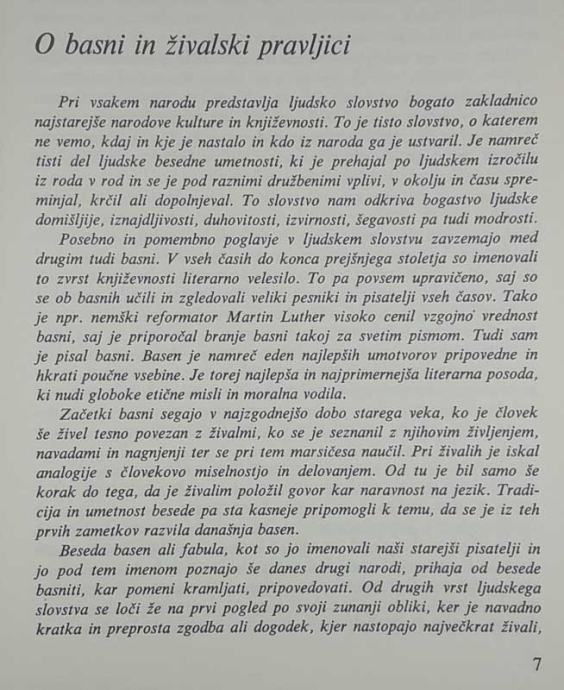 O basni in živalski pravljici

Pri vsakem narodu predstavlja ljudsko slovstvo bogato zakladnico najstarejše narodove kulture in književnosti. To je tisto slovstvo, o katerem ne vemo, kdaj in kje je nastalo in kdo iz naroda ga je ustvaril. Je namreč tisti del ljudske besedne umetnosti, ki je prehajal po ljudskem izročilu iz roda v rod in se je pod raznimi družbenimi vplivi, v okolju in času spreminjal, krčil ali dopolnjeval. To slovstvo nam odkriva bogastvo ljudske domišljije, iznajdljivosti, duhovitosti, izvirnosti, šegavosti pa tudi modrosti.

Posebno in pomembno poglavje v ljudskem slovstvu zavzemajo med drugim tudi basni. V vseh časih do konca prejšnjega stoletja so imenovali to zvrst književnosti literarno velesilo. To pa povsem upravičeno, saj so se ob basnih učili in zgledovali veliki pesniki in pisatelji vseh časov. Tako je npr. nemški reformator Martin Luther visoko cenil vzgojno vrednost basni, saj je priporočal branje basni takoj za svetim pismom. Tudi sam je pisal basni. Basen je namreč eden najlepših umotvorov pripovedne in hkrati poučne vsebine. Je torej najlepša in najprimernejša literarna posoda, ki nudi globoke etične misli in moralna vodila.

Začetki basni segajo v najzgodnejšo dobo starega veka, ko je človek še živel tesno povezan z živalmi, ko se je seznanil z njihovim življenjem, navadami in nagnjenji ter se pri tem marsičesa naučil. Pri živalih je iskal analogije s človekovo miselnostjo in delovanjem. Od tu je bil samo še korak do tega, da je živalim položil govor kar naravnost na jezik. Tradicija in umetnost besede pa sta kasneje pripomogli k temu, da se je iz teh prvih zametkov razvila današnja basen.

Beseda basen ali fabula, kot so jo imenovali naši starejši pisatelji in jo pod tem imenom poznajo še danes drugi narodi, prihaja od besede basniti, kar pomeni kramljati, pripovedovati. Od drugih vrst ljudskega slovstva se loči že na prvi pogled po svoji zunanji obliki, ker je navadno kratka in preprosta zgodba ali dogodek, kjer nastopajo največkrat živali,

7